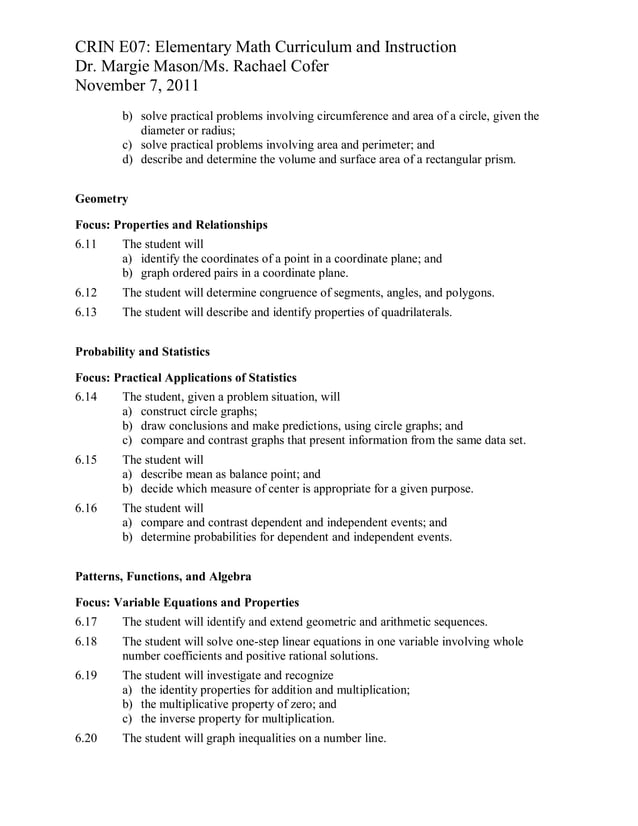 CRIN E07: Elementary Math Curriculum and Instruction
Dr. Margie Mason/Ms. Rachael Cofer
November 7, 2011

b) solve practical problems involving circumference and area of a circle, given the diameter or radius;
c) solve practical problems involving area and perimeter; and
d) describe and determine the volume and surface area of a rectangular prism.

Geometry

Focus: Properties and Relationships

6.11 The student will
a) identify the coordinates of a point in a coordinate plane; and
b) graph ordered pairs in a coordinate plane.

6.12 The student will determine congruence of segments, angles, and polygons.

6.13 The student will describe and identify properties of quadrilaterals.

Probability and Statistics

Focus: Practical Applications of Statistics

6.14 The student, given a problem situation, will
a) construct circle graphs;
b) draw conclusions and make predictions, using circle graphs; and
c) compare and contrast graphs that present information from the same data set.

6.15 The student will
a) describe mean as balance point; and
b) decide which measure of center is appropriate for a given purpose.

6.16 The student will
a) compare and contrast dependent and independent events; and
b) determine probabilities for dependent and independent events.

Patterns, Functions, and Algebra

Focus: Variable Equations and Properties

6.17 The student will identify and extend geometric and arithmetic sequences.

6.18 The student will solve one-step linear equations in one variable involving whole number coefficients and positive rational solutions.

6.19 The student will investigate and recognize
a) the identity properties for addition and multiplication;
b) the multiplicative property of zero; and
c) the inverse property for multiplication.

6.20 The student will graph inequalities on a number line.